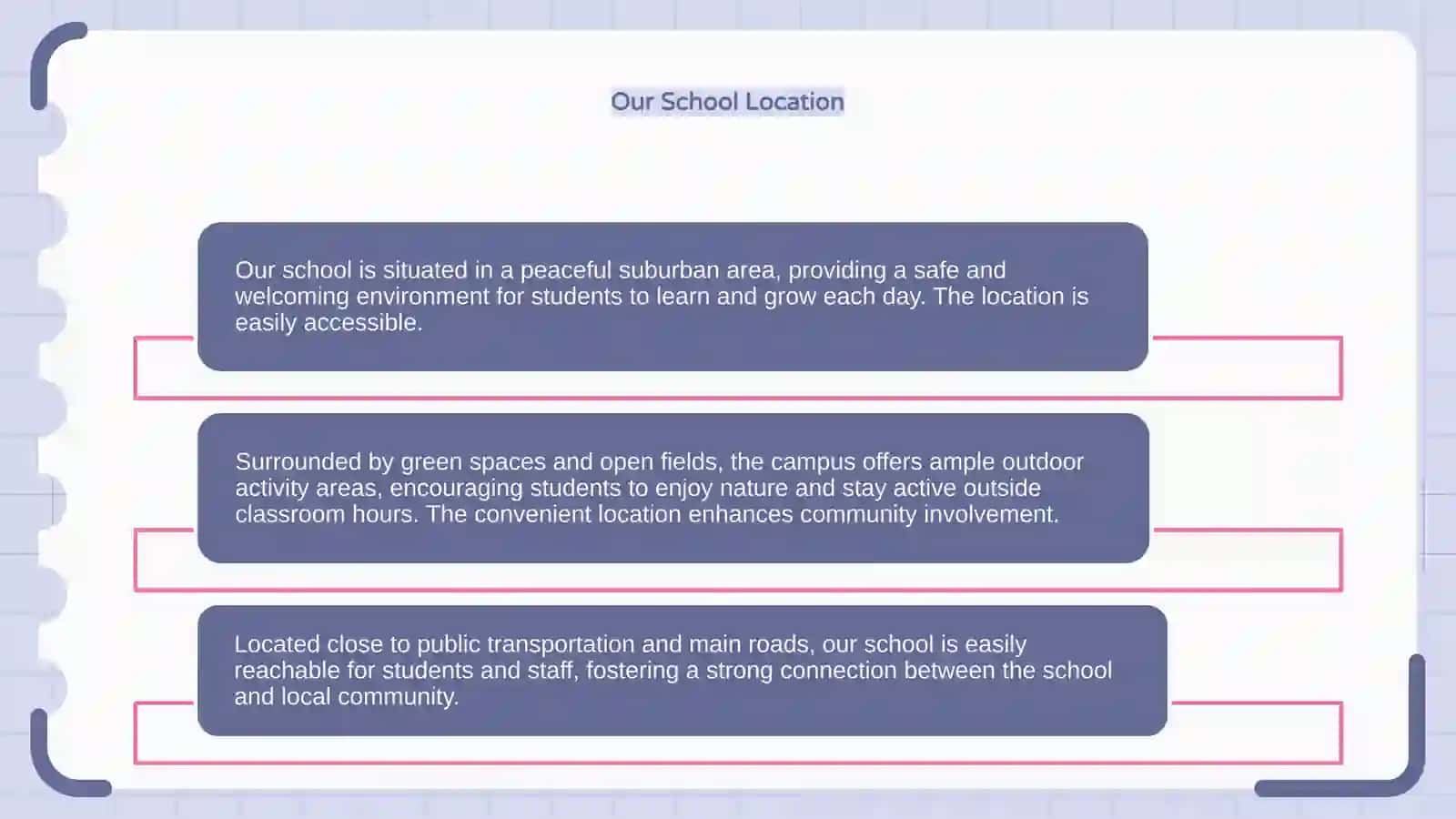 Our School Location

Our school is situated in a peaceful suburban area, providing a safe and welcoming environment for students to learn and grow each day. The location is easily accessible.

Surrounded by green spaces and open fields, the campus offers ample outdoor activity areas, encouraging students to enjoy nature and stay active outside classroom hours. The convenient location enhances community involvement.

Located close to public transportation and main roads, our school is easily reachable for students and staff, fostering a strong connection between the school and local community.